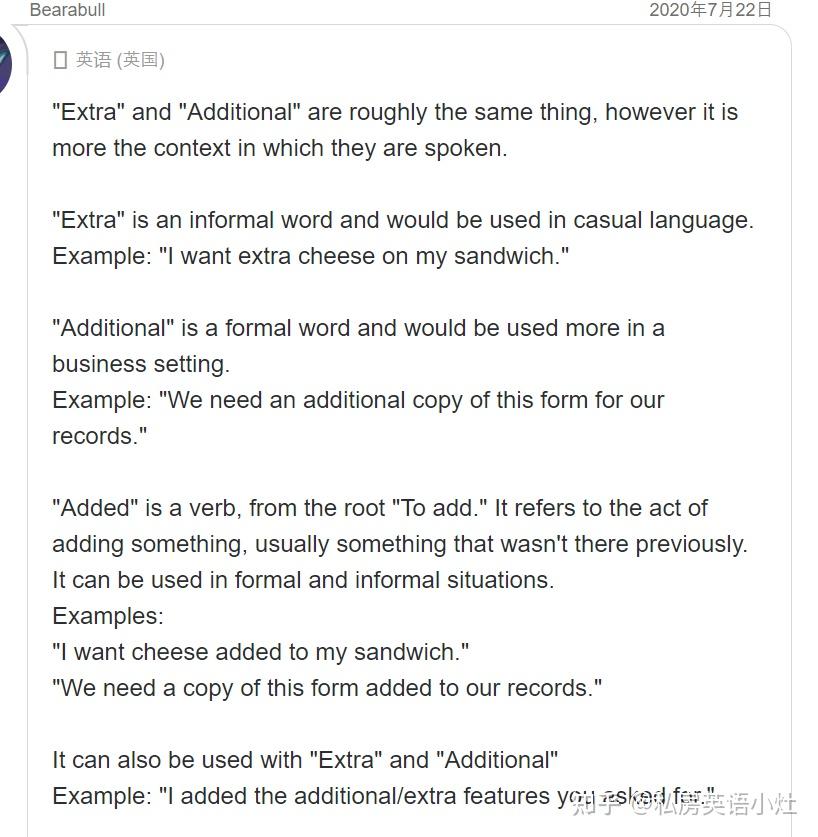 Bearabull 2020年7月22日

英语 (英国)

"Extra" and "Additional" are roughly the same thing, however it is more the context in which they are spoken.

"Extra" is an informal word and would be used in casual language.
Example: "I want extra cheese on my sandwich."

"Additional" is a formal word and would be used more in a business setting.
Example: "We need an additional copy of this form for our records."

"Added" is a verb, from the root "To add." It refers to the act of adding something, usually something that wasn't there previously. It can be used in formal and informal situations.
Examples:
"I want cheese added to my sandwich."
"We need a copy of this form added to our records."

It can also be used with "Extra" and "Additional"
Example: "I added the additional/extra features you asked for."

知乎 @私房英语小灶